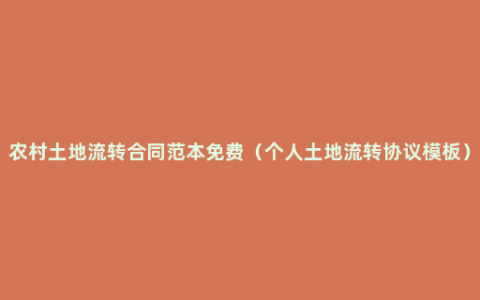 农村土地流转合同范本免费（个人土地流转协议模板）